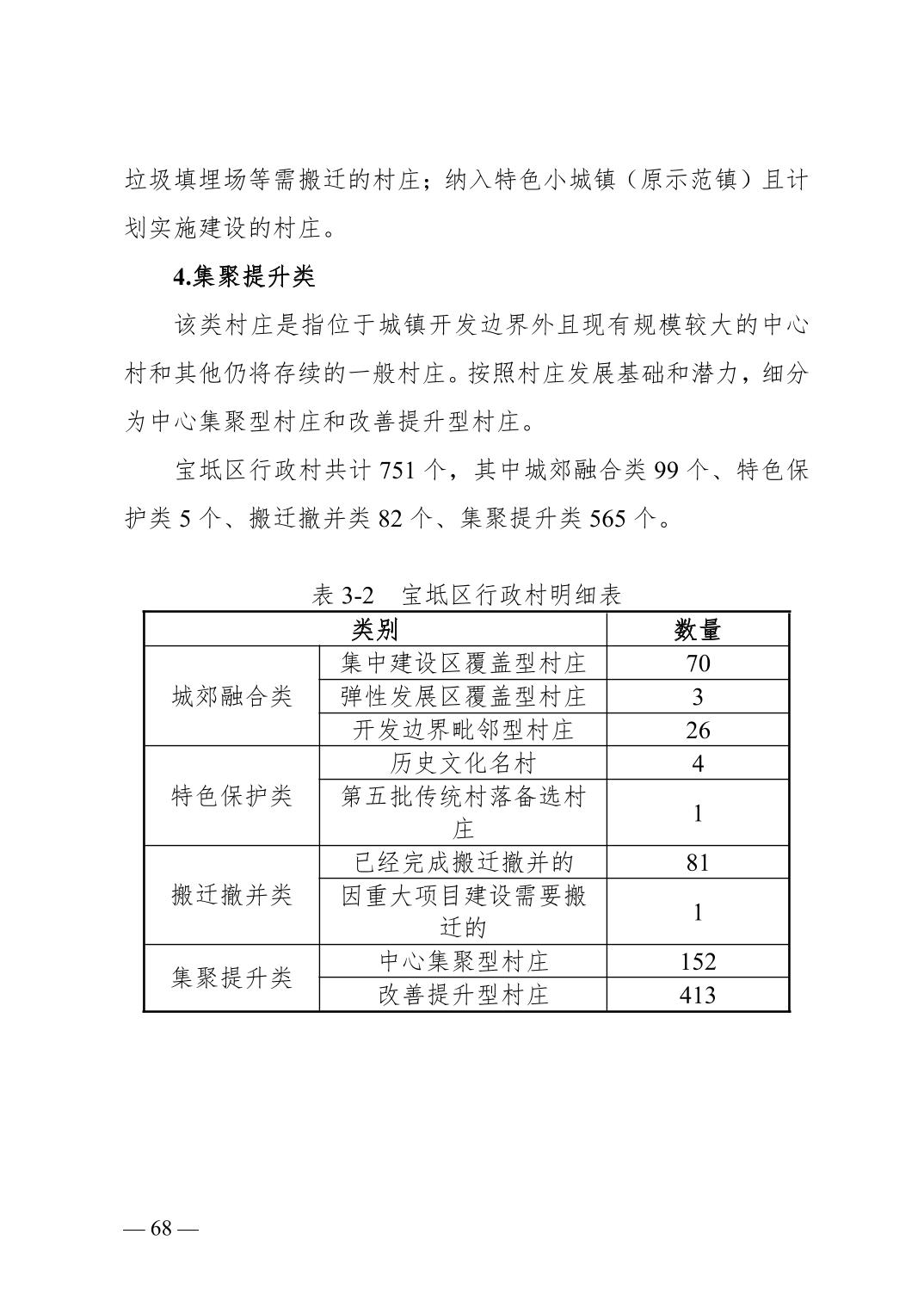 垃圾填埋场等需搬迁的村庄；纳入特色小城镇（原示范镇）且计划实施建设的村庄。

4.集聚提升类

该类村庄是指位于城镇开发边界外且现有规模较大的中心村和其他仍将存续的一般村庄。按照村庄发展基础和潜力，细分为中心集聚型村庄和改善提升型村庄。

宝坻区行政村共计 751 个，其中城郊融合类 99 个、特色保护类 5 个、搬迁撤并类 82 个、集聚提升类 565 个。

表 3-2　宝坻区行政村明细表

| 类别 | | 数量 |
|---|---|---|
| 城郊融合类 | 集中建设区覆盖型村庄 | 70 |
| | 弹性发展区覆盖型村庄 | 3 |
| | 开发边界毗邻型村庄 | 26 |
| 特色保护类 | 历史文化名村 | 4 |
| | 第五批传统村落备选村庄 | 1 |
| 搬迁撤并类 | 已经完成搬迁撤并的 | 81 |
| | 因重大项目建设需要搬迁的 | 1 |
| 集聚提升类 | 中心集聚型村庄 | 152 |
| | 改善提升型村庄 | 413 |

— 68 —